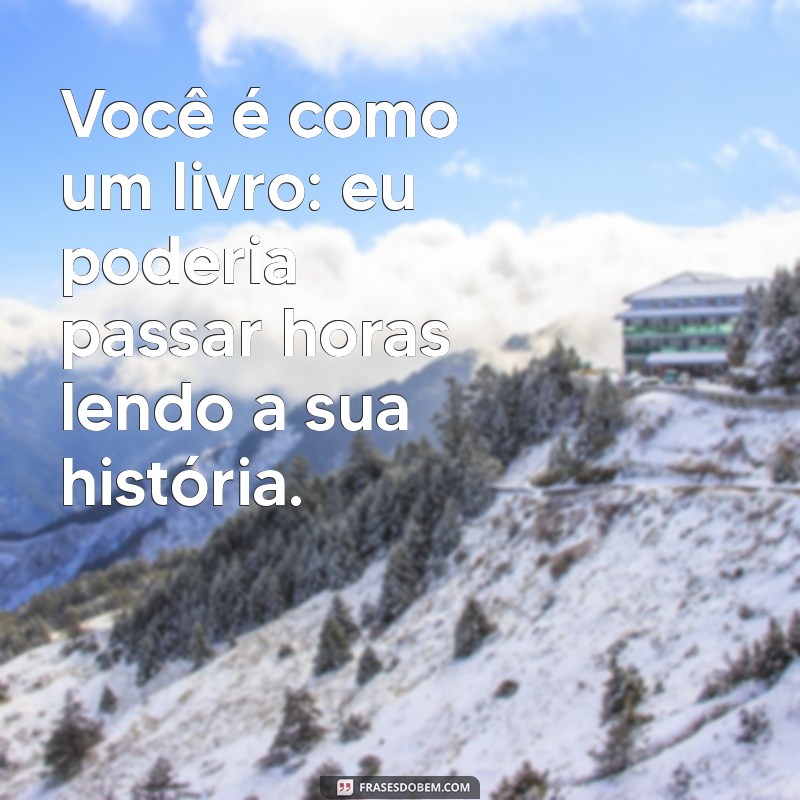 Você é como um livro: eu poderia passar horas lendo a sua história.

FRASESDOBEM.COM